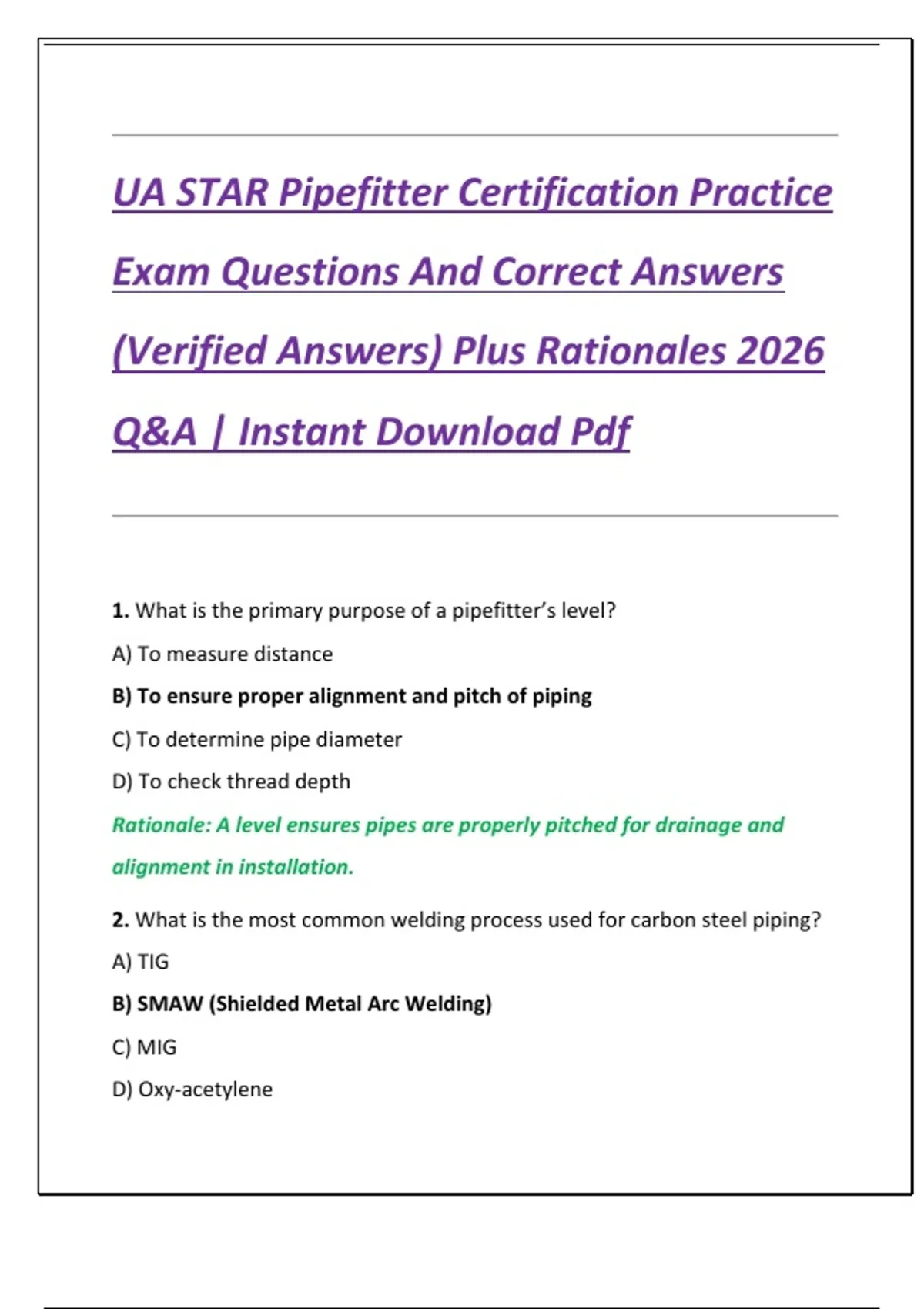 UA STAR Pipefitter Certification Practice Exam Questions And Correct Answers (Verified Answers) Plus Rationales 2026 Q&A | Instant Download Pdf

1. What is the primary purpose of a pipefitter's level?

A) To measure distance

B) To ensure proper alignment and pitch of piping

C) To determine pipe diameter

D) To check thread depth

Rationale: A level ensures pipes are properly pitched for drainage and alignment in installation.

2. What is the most common welding process used for carbon steel piping?

A) TIG

B) SMAW (Shielded Metal Arc Welding)

C) MIG

D) Oxy-acetylene